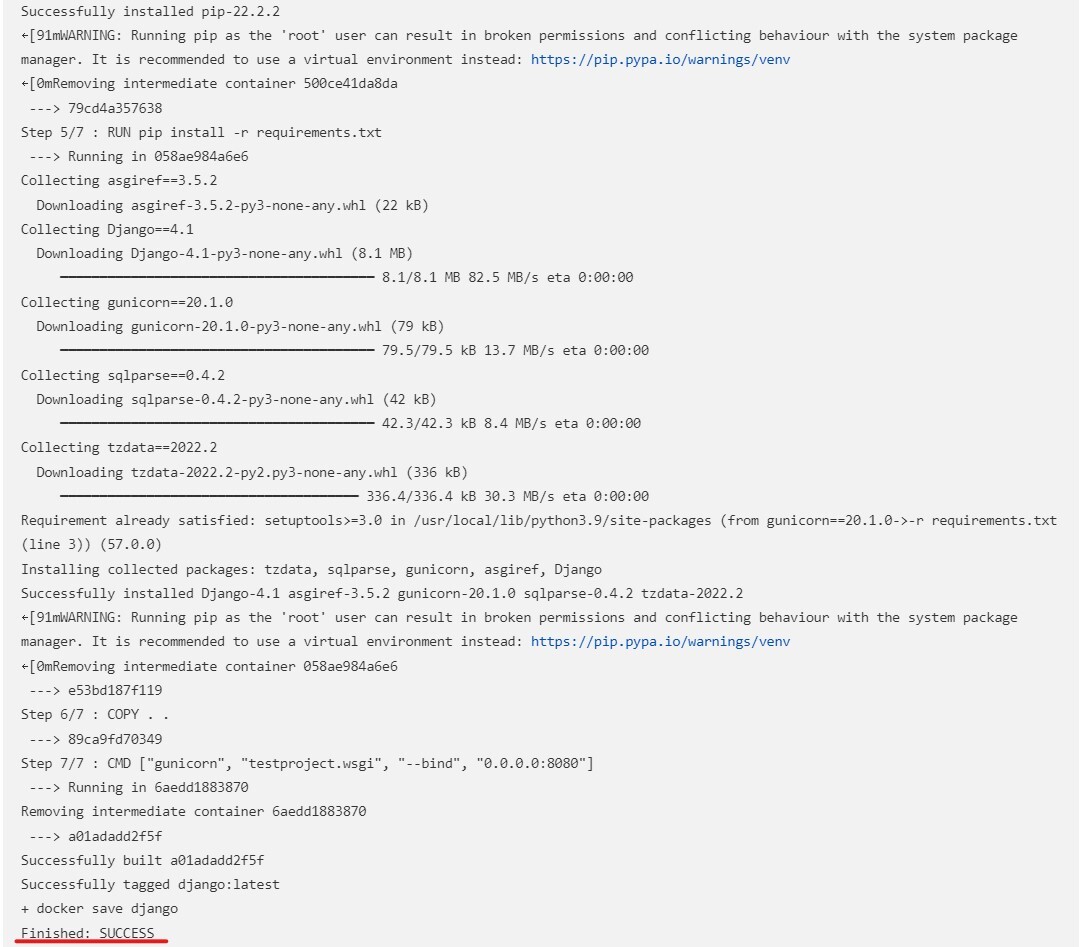 Successfully installed pip-22.2.2
←[91mWARNING: Running pip as the 'root' user can result in broken permissions and conflicting behaviour with the system package manager. It is recommended to use a virtual environment instead: https://pip.pypa.io/warnings/venv
←[0mRemoving intermediate container 500ce41da8da
 ---> 79cd4a357638
Step 5/7 : RUN pip install -r requirements.txt
 ---> Running in 058ae984a6e6
Collecting asgiref==3.5.2
  Downloading asgiref-3.5.2-py3-none-any.whl (22 kB)
Collecting Django==4.1
  Downloading Django-4.1-py3-none-any.whl (8.1 MB)
     ━━━━━━━━━━━━━━━━━━━━━━━━━━━━━━━━━━━━━━━━ 8.1/8.1 MB 82.5 MB/s eta 0:00:00
Collecting gunicorn==20.1.0
  Downloading gunicorn-20.1.0-py3-none-any.whl (79 kB)
     ━━━━━━━━━━━━━━━━━━━━━━━━━━━━━━━━━━━━━━━━ 79.5/79.5 kB 13.7 MB/s eta 0:00:00
Collecting sqlparse==0.4.2
  Downloading sqlparse-0.4.2-py3-none-any.whl (42 kB)
     ━━━━━━━━━━━━━━━━━━━━━━━━━━━━━━━━━━━━━━━━ 42.3/42.3 kB 8.4 MB/s eta 0:00:00
Collecting tzdata==2022.2
  Downloading tzdata-2022.2-py2.py3-none-any.whl (336 kB)
     ━━━━━━━━━━━━━━━━━━━━━━━━━━━━━━━━━━━━━━ 336.4/336.4 kB 30.3 MB/s eta 0:00:00
Requirement already satisfied: setuptools>=3.0 in /usr/local/lib/python3.9/site-packages (from gunicorn==20.1.0->-r requirements.txt (line 3)) (57.0.0)
Installing collected packages: tzdata, sqlparse, gunicorn, asgiref, Django
Successfully installed Django-4.1 asgiref-3.5.2 gunicorn-20.1.0 sqlparse-0.4.2 tzdata-2022.2
←[91mWARNING: Running pip as the 'root' user can result in broken permissions and conflicting behaviour with the system package manager. It is recommended to use a virtual environment instead: https://pip.pypa.io/warnings/venv
←[0mRemoving intermediate container 058ae984a6e6
 ---> e53bd187f119
Step 6/7 : COPY . .
 ---> 89ca9fd70349
Step 7/7 : CMD ["gunicorn", "testproject.wsgi", "--bind", "0.0.0.0:8080"]
 ---> Running in 6aedd1883870
Removing intermediate container 6aedd1883870
 ---> a01adadd2f5f
Successfully built a01adadd2f5f
Successfully tagged django:latest
+ docker save django
Finished: SUCCESS